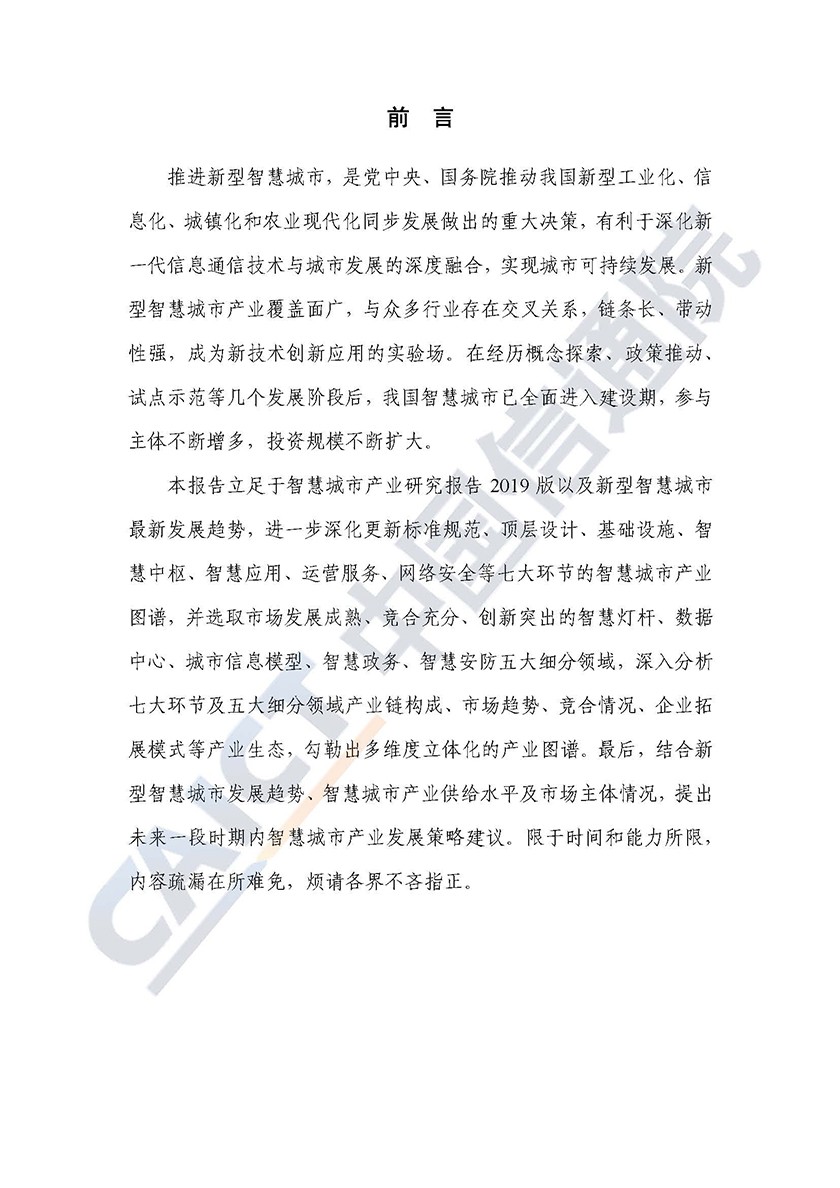 前 言

推进新型智慧城市，是党中央、国务院推动我国新型工业化、信息化、城镇化和农业现代化同步发展做出的重大决策，有利于深化新一代信息通信技术与城市发展的深度融合，实现城市可持续发展。新型智慧城市产业覆盖面广，与众多行业存在交叉关系，链条长、带动性强，成为新技术创新应用的实验场。在经历概念探索、政策推动、试点示范等几个发展阶段后，我国智慧城市已全面进入建设期，参与主体不断增多，投资规模不断扩大。

本报告立足于智慧城市产业研究报告 2019 版以及新型智慧城市最新发展趋势，进一步深化更新标准规范、顶层设计、基础设施、智慧中枢、智慧应用、运营服务、网络安全等七大环节的智慧城市产业图谱，并选取市场发展成熟、竞合充分、创新突出的智慧灯杆、数据中心、城市信息模型、智慧政务、智慧安防五大细分领域，深入分析七大环节及五大细分领域产业链构成、市场趋势、竞合情况、企业拓展模式等产业生态，勾勒出多维度立体化的产业图谱。最后，结合新型智慧城市发展趋势、智慧城市产业供给水平及市场主体情况，提出未来一段时期内智慧城市产业发展策略建议。限于时间和能力所限，内容疏漏在所难免，烦请各界不吝指正。

CAICT 中国信通院